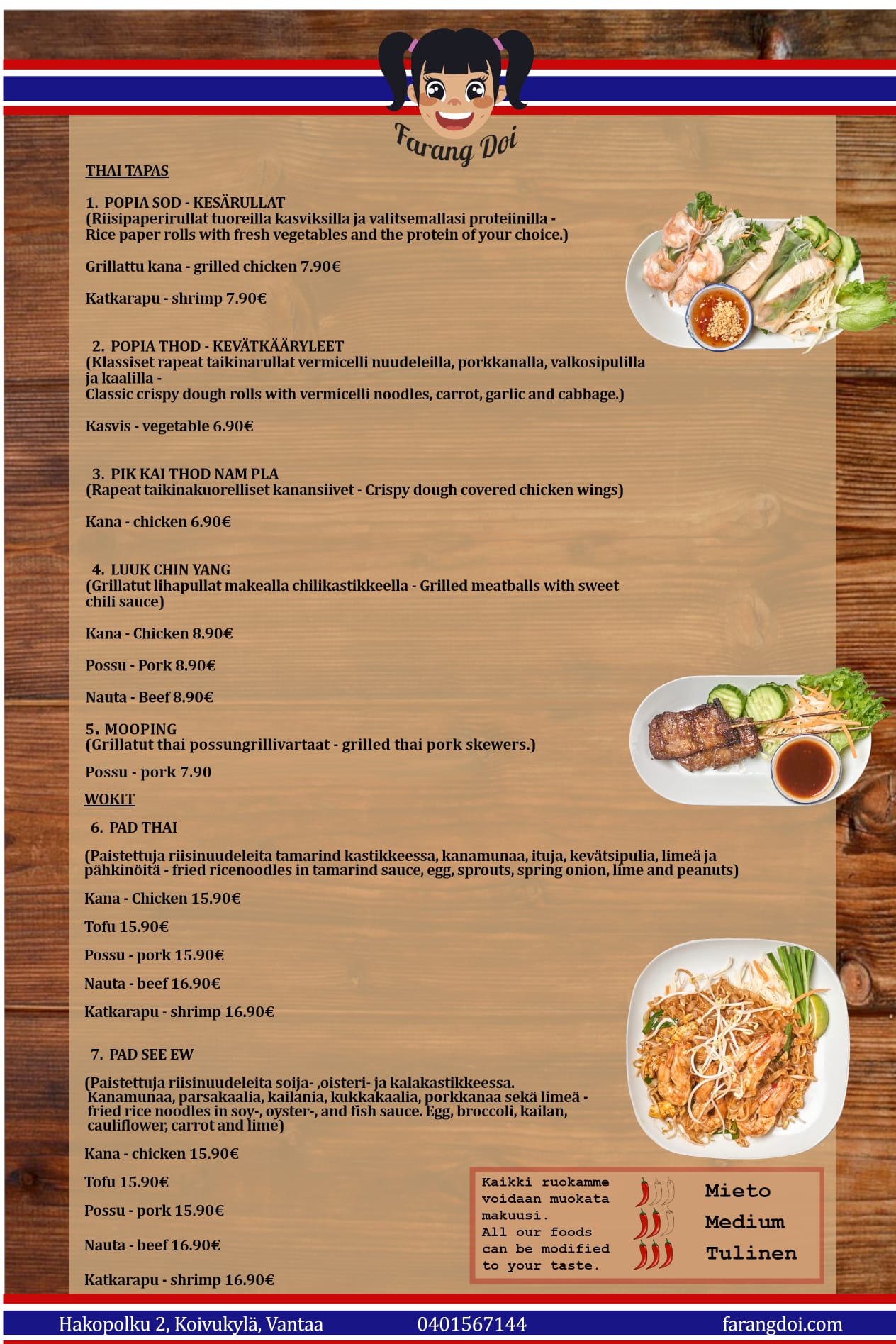 Farang Doi

THAI TAPAS

1. POPIA SOD - KESÄRULLAT
(Riisipaperirullat tuoreilla kasviksilla ja valitsemallasi proteiinilla - Rice paper rolls with fresh vegetables and the protein of your choice.)

Grillattu kana - grilled chicken 7.90€

Katkarapu - shrimp 7.90€

2. POPIA THOD - KEVÄTKÄÄRYLEET
(Klassiset rapeat taikinarullat vermicelli nuudeleilla, porkkanalla, valkosipulilla ja kaalilla -
Classic crispy dough rolls with vermicelli noodles, carrot, garlic and cabbage.)

Kasvis - vegetable 6.90€

3. PIK KAI THOD NAM PLA
(Rapeat taikinakuorelliset kanansiivet - Crispy dough covered chicken wings)

Kana - chicken 6.90€

4. LUUK CHIN YANG
(Grillatut lihapullat makealla chilikastikkeella - Grilled meatballs with sweet chili sauce)

Kana - Chicken 8.90€

Possu - Pork 8.90€

Nauta - Beef 8.90€

5. MOOPING
(Grillatut thai possungrillivartaat - grilled thai pork skewers.)

Possu - pork 7.90

WOKIT

6. PAD THAI

(Paistettuja riisinuudeleita tamarind kastikkeessa, kanamunaa, ituja, kevätsipulia, limeä ja pähkinöitä - fried ricenoodles in tamarind sauce, egg, sprouts, spring onion, lime and peanuts)

Kana - Chicken 15.90€

Tofu 15.90€

Possu - pork 15.90€

Nauta - beef 16.90€

Katkarapu - shrimp 16.90€

7. PAD SEE EW

(Paistettuja riisinuudeleita soija- ,oisteri- ja kalakastikkeessa. Kanamunaa, parsakaalia, kailania, kukkakaalia, porkkanaa sekä limeä - fried rice noodles in soy-, oyster-, and fish sauce. Egg, broccoli, kailan, cauliflower, carrot and lime)

Kana - chicken 15.90€

Tofu 15.90€

Possu - pork 15.90€

Nauta - beef 16.90€

Katkarapu - shrimp 16.90€

Kaikki ruokamme voidaan muokata makuusi.
All our foods can be modified to your taste.

Mieto
Medium
Tulinen

Hakopolku 2, Koivukylä, Vantaa 0401567144 farangdoi.com